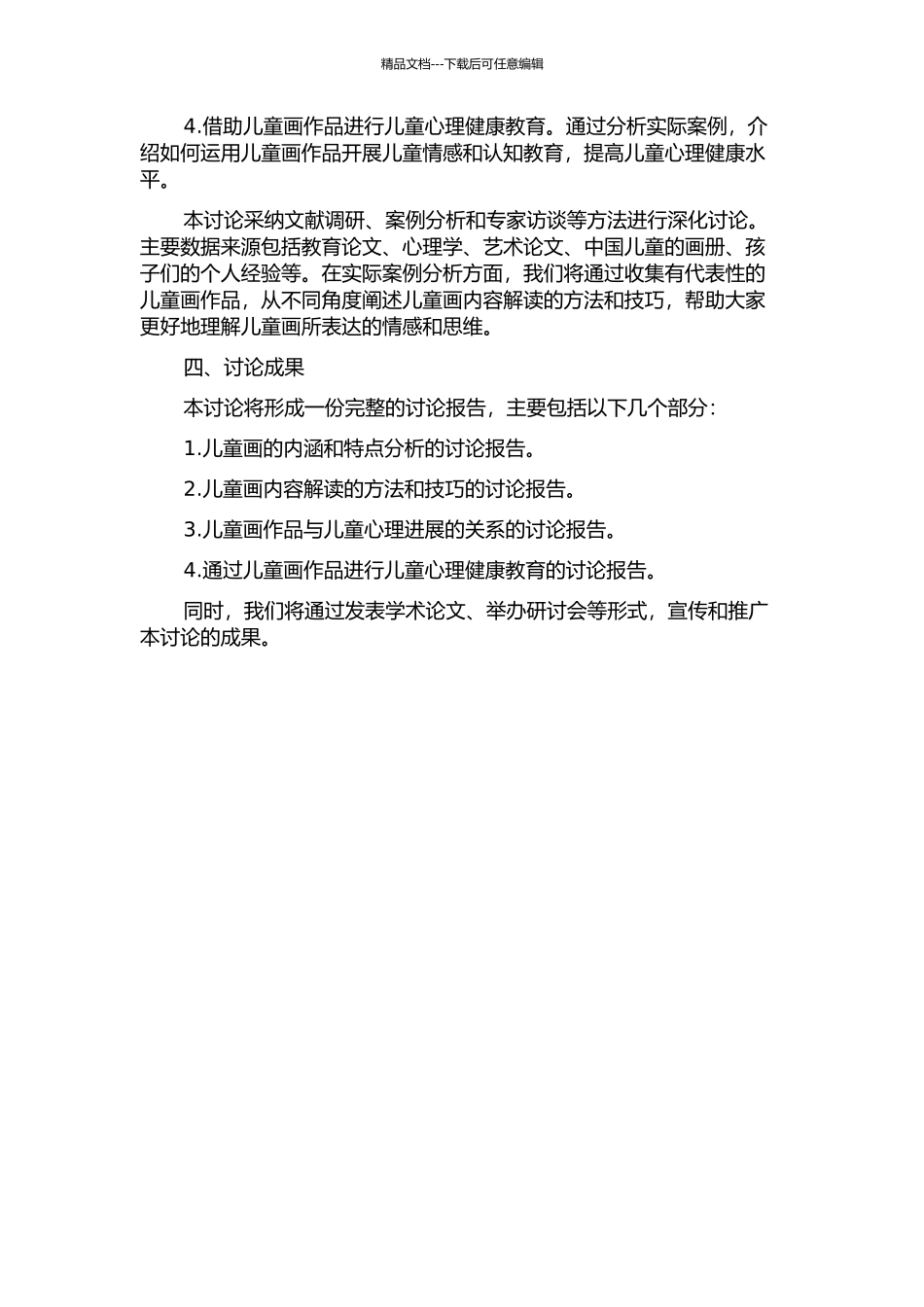 精品文档---下载后可任意编辑

4.借助儿童画作品进行儿童心理健康教育。通过分析实际案例，介绍如何运用儿童画作品开展儿童情感和认知教育，提高儿童心理健康水平。

本讨论采纳文献调研、案例分析和专家访谈等方法进行深化讨论。主要数据来源包括教育论文、心理学、艺术论文、中国儿童的画册、孩子们的个人经验等。在实际案例分析方面，我们将通过收集有代表性的儿童画作品，从不同角度阐述儿童画内容解读的方法和技巧，帮助大家更好地理解儿童画所表达的情感和思维。

四、讨论成果

本讨论将形成一份完整的讨论报告，主要包括以下几个部分：

1.儿童画的内涵和特点分析的讨论报告。

2.儿童画内容解读的方法和技巧的讨论报告。

3.儿童画作品与儿童心理进展的关系的讨论报告。

4.通过儿童画作品进行儿童心理健康教育的讨论报告。

同时，我们将通过发表学术论文、举办研讨会等形式，宣传和推广本讨论的成果。